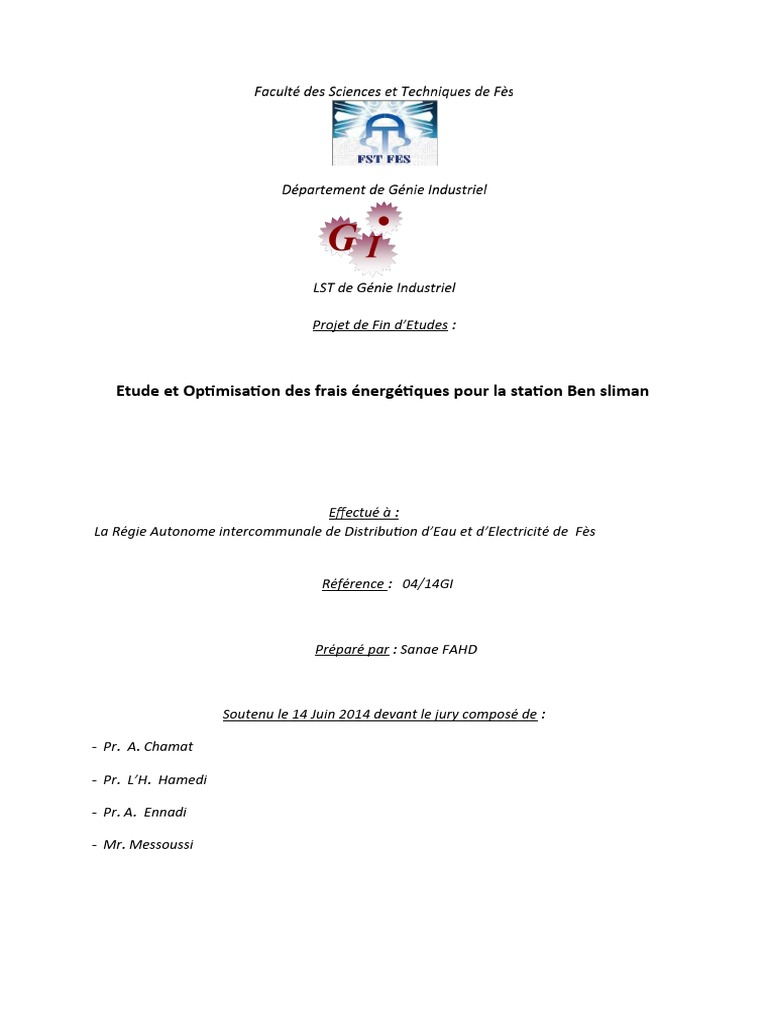 Faculté des Sciences et Techniques de Fès

FST FES

Département de Génie Industriel

GI

LST de Génie Industriel

Projet de Fin d'Etudes :

Etude et Optimisation des frais énergétiques pour la station Ben sliman

Effectué à :
La Régie Autonome intercommunale de Distribution d'Eau et d'Electricité de Fès

Référence : 04/14GI

Préparé par : Sanae FAHD

Soutenu le 14 Juin 2014 devant le jury composé de :

- Pr. A. Chamat
- Pr. L'H. Hamedi
- Pr. A. Ennadi
- Mr. Messoussi